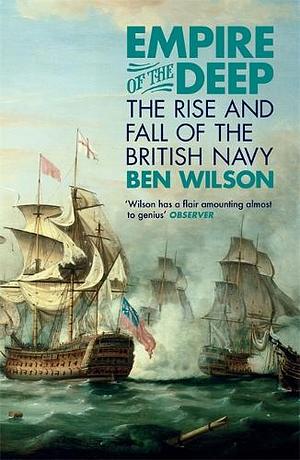 EMPIRE
OF THE DEEP
THE RISE AND FALL OF THE BRITISH NAVY
BEN WILSON

'Wilson has a flair amounting almost to genius' OBSERVER